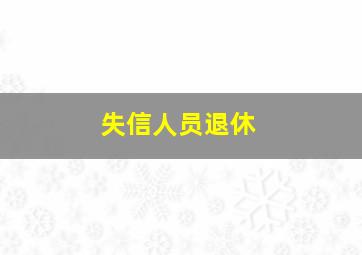 失信人员退休